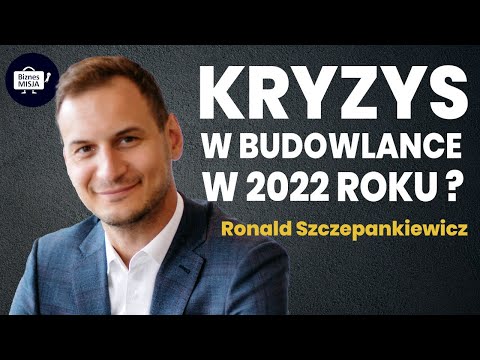 Biznes MISJA

KRYZYS W BUDOWLANCE W 2022 ROKU ?

Ronald Szczepankiewicz